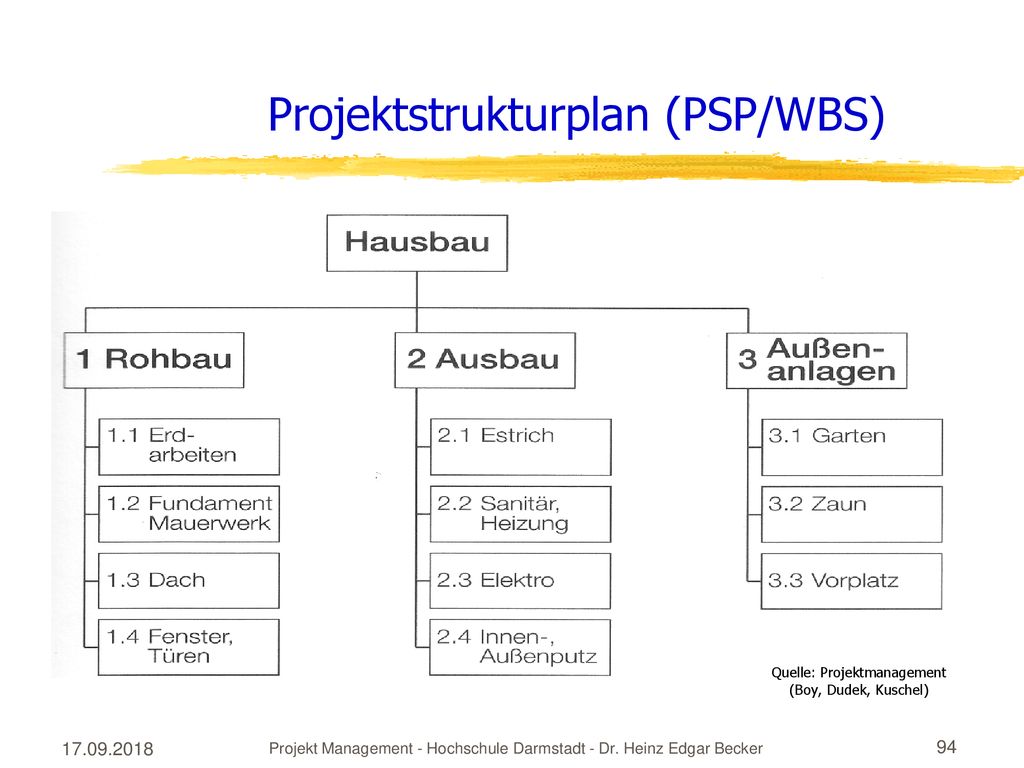 Projektstrukturplan (PSP/WBS)

Hausbau

1 Rohbau

1.1 Erdarbeiten

1.2 Fundament Mauerwerk

1.3 Dach

1.4 Fenster, Türen

2 Ausbau

2.1 Estrich

2.2 Sanitär, Heizung

2.3 Elektro

2.4 Innen-, Außenputz

3 Außenanlagen

3.1 Garten

3.2 Zaun

3.3 Vorplatz

Quelle: Projektmanagement (Boy, Dudek, Kuschel)

17.09.2018

Projekt Management - Hochschule Darmstadt - Dr. Heinz Edgar Becker

94